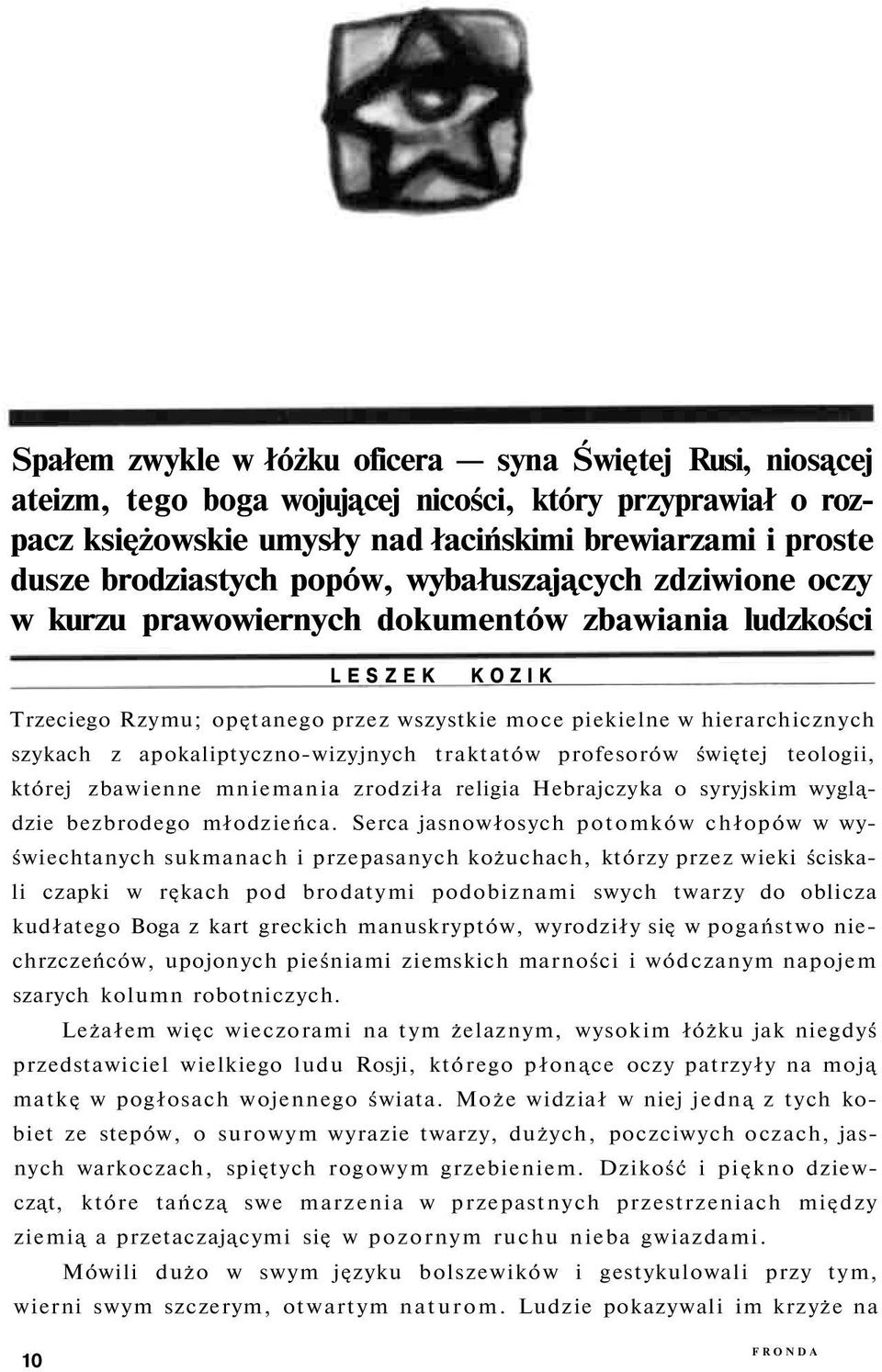 Spałem zwykle w łóżku oficera — syna Świętej Rusi, niosącej ateizm, tego boga wojującej nicości, który przyprawiał o rozpacz księżowskie umysły nad łacińskimi brewiarzami i proste dusze brodziastych popów, wybałuszających zdziwione oczy w kurzu prawowiernych dokumentów zbawiania ludzkości

LESZEK KOZIK

Trzeciego Rzymu; opętanego przez wszystkie moce piekielne w hierarchicznych szykach z apokaliptyczno-wizyjnych traktatów profesorów świętej teologii, której zbawienne mniemania zrodziła religia Hebrajczyka o syryjskim wyglądzie bezbrodego młodzieńca. Serca jasnowłosych potomków chłopów w wyświechtanych sukmanach i przepasanych kożuchach, którzy przez wieki ściskali czapki w rękach pod brodatymi podobiznami swych twarzy do oblicza kudłatego Boga z kart greckich manuskryptów, wyrodziły się w pogaństwo niechrzczeńców, upojonych pieśniami ziemskich marności i wódczanym napojem szarych kolumn robotniczych.

Leżałem więc wieczorami na tym żelaznym, wysokim łóżku jak niegdyś przedstawiciel wielkiego ludu Rosji, którego płonące oczy patrzyły na moją matkę w pogłosach wojennego świata. Może widział w niej jedną z tych kobiet ze stepów, o surowym wyrazie twarzy, dużych, poczciwych oczach, jasnych warkoczach, spiętych rogowym grzebieniem. Dzikość i piękno dziewcząt, które tańczą swe marzenia w przepastnych przestrzeniach między ziemią a przetaczającymi się w pozornym ruchu nieba gwiazdami.

Mówili dużo w swym języku bolszewików i gestykulowali przy tym, wierni swym szczerym, otwartym naturom. Ludzie pokazywali im krzyże na

10

FRONDA